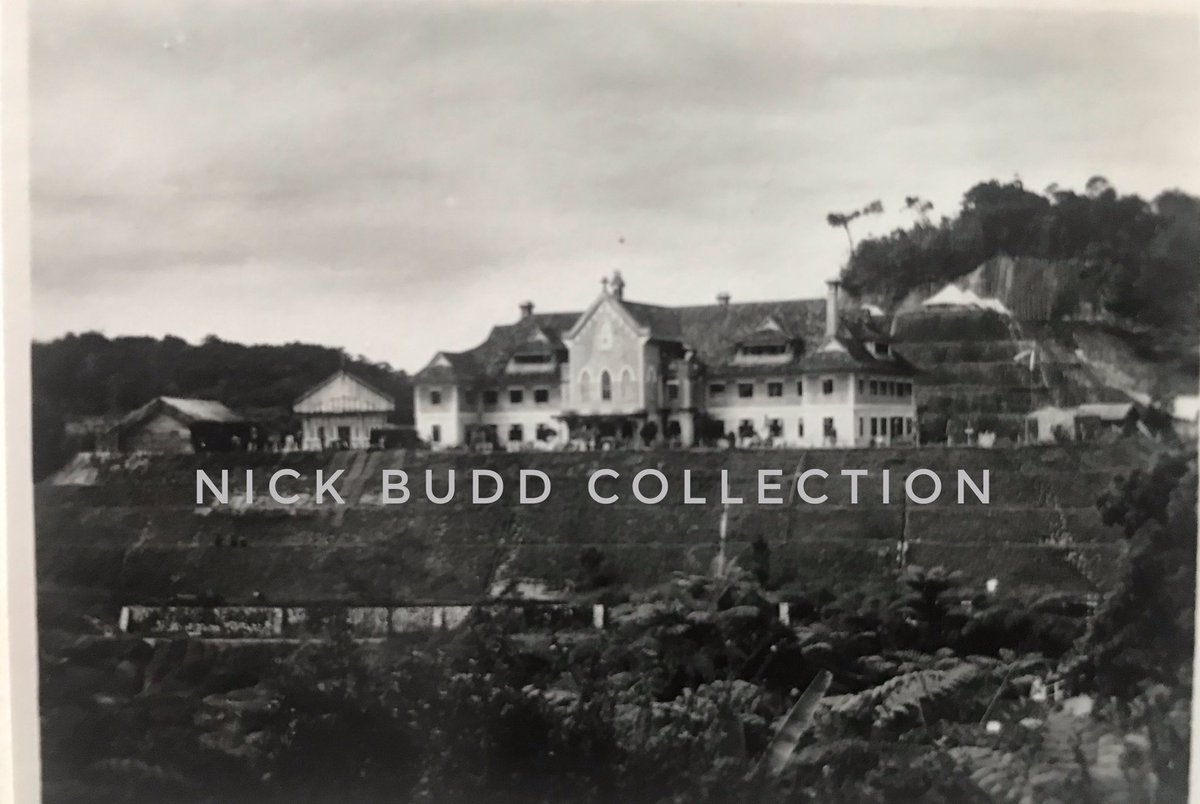 NICK BUDD COLLECTION